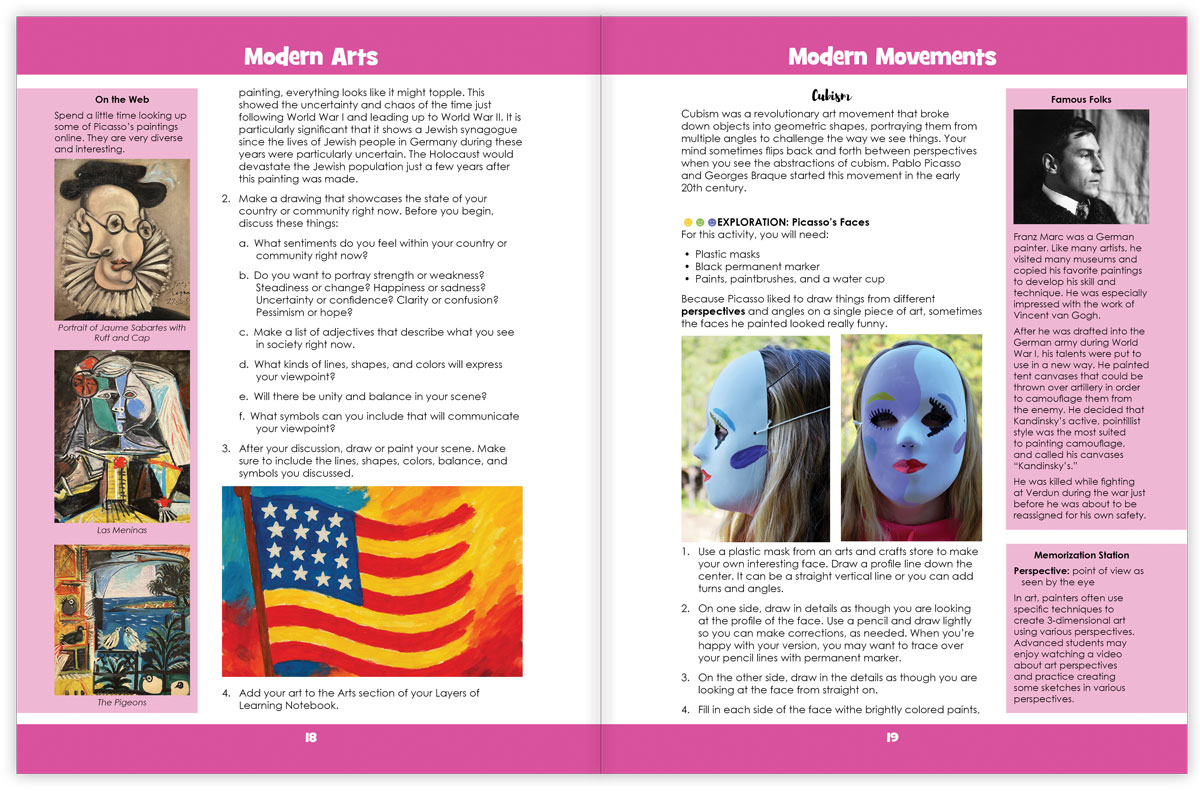 Modern Arts

On the Web

Spend a little time looking up some of Picasso's paintings online. They are very diverse and interesting.

Portrait of Jaume Sabartes with Ruff and Cap

Las Meninas

The Pigeons

painting, everything looks like it might topple. This showed the uncertainty and chaos of the time just following World War I and leading up to World War II. It is particularly significant that it shows a Jewish synagogue since the lives of Jewish people in Germany during these years were particularly uncertain. The Holocaust would devastate the Jewish population just a few years after this painting was made.

2. Make a drawing that showcases the state of your country or community right now. Before you begin, discuss these things:

a. What sentiments do you feel within your country or community right now?

b. Do you want to portray strength or weakness? Steadiness or change? Happiness or sadness? Uncertainty or confidence? Clarity or confusion? Pessimism or hope?

c. Make a list of adjectives that describe what you see in society right now.

d. What kinds of lines, shapes, and colors will express your viewpoint?

e. Will there be unity and balance in your scene?

f. What symbols can you include that will communicate your viewpoint?

3. After your discussion, draw or paint your scene. Make sure to include the lines, shapes, colors, balance, and symbols you discussed.

4. Add your art to the Arts section of your Layers of Learning Notebook.

18

Modern Movements

Cubism

Cubism was a revolutionary art movement that broke down objects into geometric shapes, portraying them from multiple angles to challenge the way we see things. Your mind sometimes flips back and forth between perspectives when you see the abstractions of cubism. Pablo Picasso and Georges Braque started this movement in the early 20th century.

EXPLORATION: Picasso's Faces

For this activity, you will need:

• Plastic masks
• Black permanent marker
• Paints, paintbrushes, and a water cup

Because Picasso liked to draw things from different perspectives and angles on a single piece of art, sometimes the faces he painted looked really funny.

1. Use a plastic mask from an arts and crafts store to make your own interesting face. Draw a profile line down the center. It can be a straight vertical line or you can add turns and angles.

2. On one side, draw in details as though you are looking at the profile of the face. Use a pencil and draw lightly so you can make corrections, as needed. When you're happy with your version, you may want to trace over your pencil lines with permanent marker.

3. On the other side, draw in the details as though you are looking at the face from straight on.

4. Fill in each side of the face withe brightly colored paints,

Famous Folks

Franz Marc was a German painter. Like many artists, he visited many museums and copied his favorite paintings to develop his skill and technique. He was especially impressed with the work of Vincent van Gogh.

After he was drafted into the German army during World War I, his talents were put to use in a new way. He painted tent canvases that could be thrown over artillery in order to camouflage them from the enemy. He decided that Kandinsky's active, pointillist style was the most suited to painting camouflage, and called his canvases "Kandinsky's."

He was killed while fighting at Verdun during the war just before he was about to be reassigned for his own safety.

Memorization Station

Perspective: point of view as seen by the eye

In art, painters often use specific techniques to create 3-dimensional art using various perspectives. Advanced students may enjoy watching a video about art perspectives and practice creating some sketches in various perspectives.

19